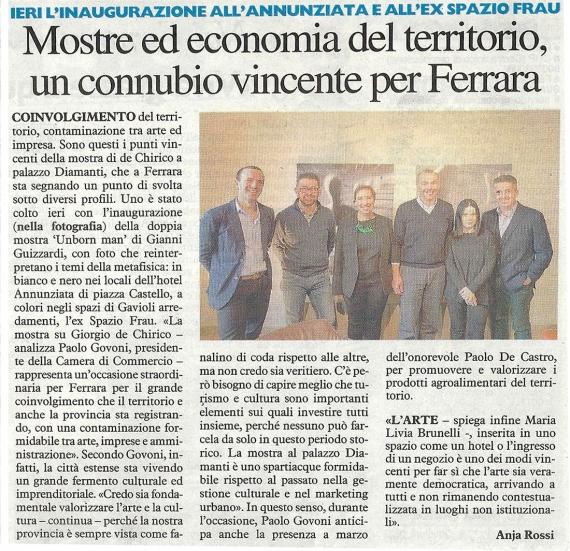 IERI L'INAUGURAZIONE ALL'ANNUNZIATA E ALL'EX SPAZIO FRAU

Mostre ed economia del territorio, un connubio vincente per Ferrara

COINVOLGIMENTO del territorio, contaminazione tra arte ed impresa. Sono questi i punti vincenti della mostra di de Chirico a palazzo Diamanti, che a Ferrara sta segnando un punto di svolta sotto diversi profili. Uno è stato colto ieri con l'inaugurazione (nella fotografia) della doppia mostra 'Unborn man' di Gianni Guizzardi, con foto che reinterpretano i temi della metafisica: in bianco e nero nei locali dell'hotel Annunziata di piazza Castello, a colori negli spazi di Gavioli arredamenti, l'ex Spazio Frau. «La mostra su Giorgio de Chirico – analizza Paolo Govoni, presidente della Camera di Commercio – rappresenta un'occasione straordinaria per Ferrara per il grande coinvolgimento che il territorio e anche la provincia sta registrando, con una contaminazione formidabile tra arte, imprese e amministrazione». Secondo Govoni, infatti, la città estense sta vivendo un grande fermento culturale ed imprenditoriale. «Credo sia fondamentale valorizzare l'arte e la cultura – continua – perché la nostra provincia è sempre vista come fanalino di coda rispetto alle altre, ma non credo sia veritiero. C'è però bisogno di capire meglio che turismo e cultura sono importanti elementi sui quali investire tutti insieme, perché nessuno può farcela da solo in questo periodo storico. La mostra al palazzo Diamanti è uno spartiacque formidabile rispetto al passato nella gestione culturale e nel marketing urbano». In questo senso, durante l'occasione, Paolo Govoni anticipa anche la presenza a marzo dell'onorevole Paolo De Castro, per promuovere e valorizzare i prodotti agroalimentari del territorio.

«L'ARTE – spiega infine Maria Livia Brunelli -, inserita in uno spazio come un hotel o l'ingresso di un negozio è uno dei modi vincenti per far sì che l'arte sia veramente democratica, arrivando a tutti e non rimanendo contestualizzata in luoghi non istituzionali».

Anja Rossi